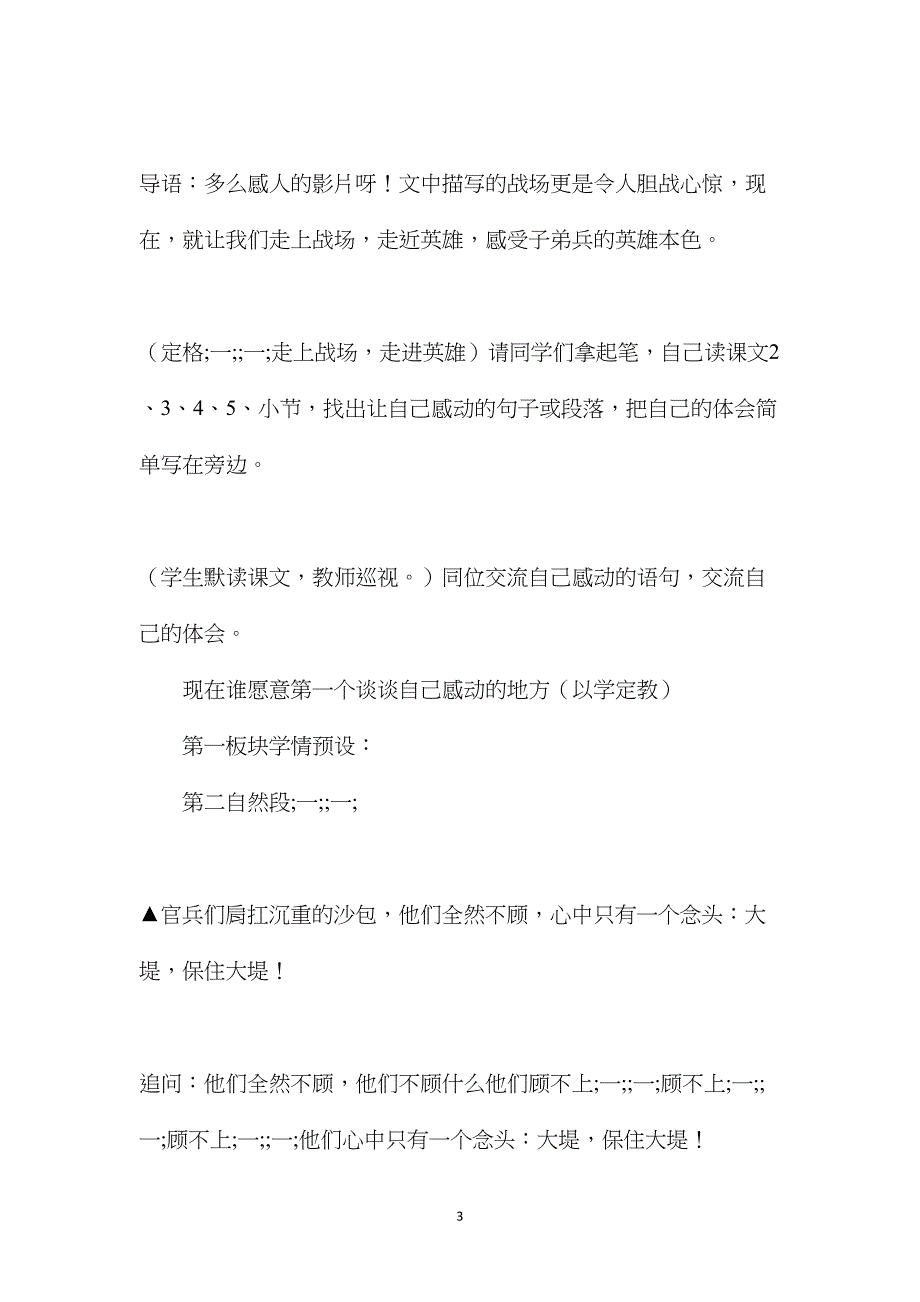 导语：多么感人的影片呀！文中描写的战场更是令人胆战心惊，现在，就让我们走上战场，走近英雄，感受子弟兵的英雄本色。

（定格;一;;一;走上战场，走进英雄）请同学们拿起笔，自己读课文2、3、4、5、小节，找出让自己感动的句子或段落，把自己的体会简单写在旁边。

（学生默读课文，教师巡视。）同位交流自己感动的语句，交流自己的体会。

现在谁愿意第一个谈谈自己感动的地方（以学定教）

第一板块学情预设：

第二自然段;一;;一;

▲官兵们肩扛沉重的沙包，他们全然不顾，心中只有一个念头：大堤，保住大堤！

追问：他们全然不顾，他们不顾什么他们顾不上;一;;一;顾不上;一;;一;顾不上;一;;一;他们心中只有一个念头：大堤，保住大堤！

3